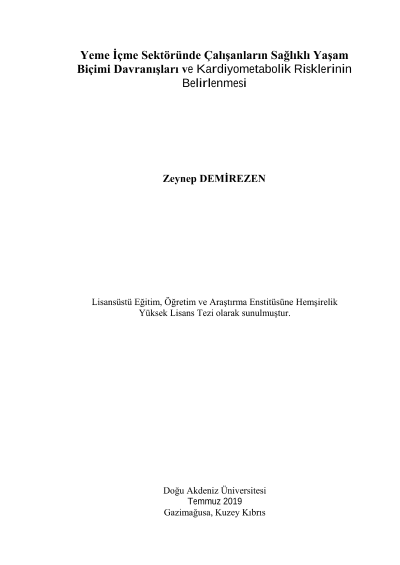 Yeme İçme Sektöründe Çalışanların Sağlıklı Yaşam Biçimi Davranışları ve Kardiyometabolik Risklerinin Belirlenmesi

Zeynep DEMİREZEN

Lisansüstü Eğitim, Öğretim ve Araştırma Enstitüsüne Hemşirelik Yüksek Lisans Tezi olarak sunulmuştur.

Doğu Akdeniz Üniversitesi
Temmuz 2019
Gazimağusa, Kuzey Kıbrıs